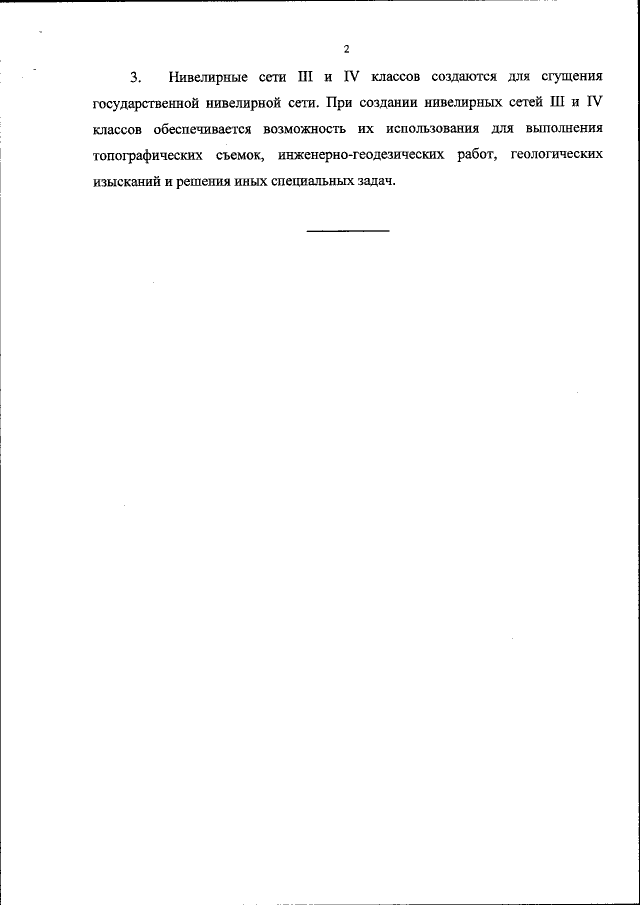 2

3. Нивелирные сети III и IV классов создаются для сгущения государственной нивелирной сети. При создании нивелирных сетей III и IV классов обеспечивается возможность их использования для выполнения топографических съемок, инженерно-геодезических работ, геологических изысканий и решения иных специальных задач.